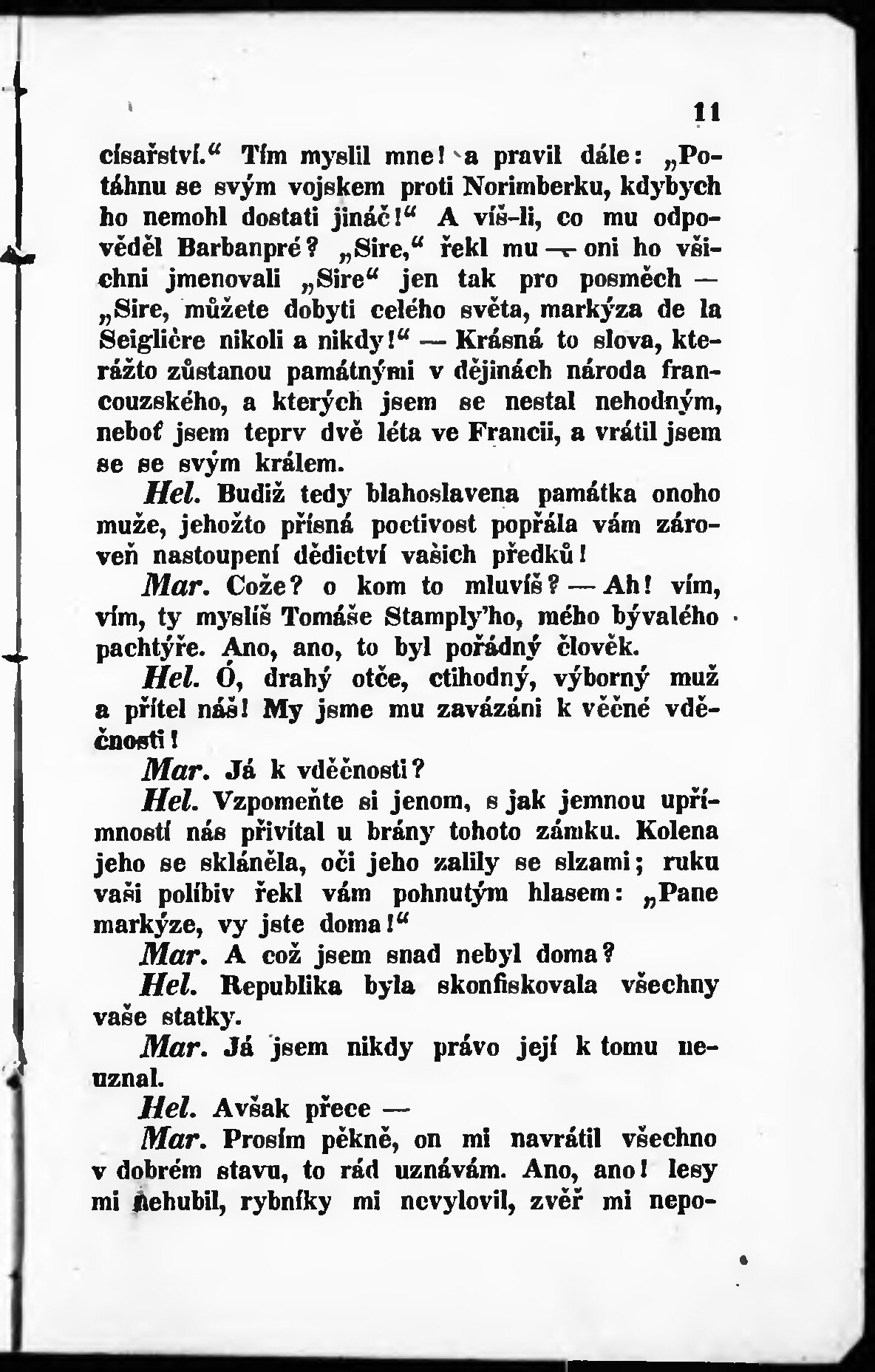 11

císařství.“ Tím myslil mne! a pravil dále: „Potáhnu se svým vojskem proti Norimberku, kdybych ho nemohl dostati jináč!“ A víš-li, co mu odpověděl Barbanpré? „Sire,“ řekl mu — oni ho všichni jmenovali „Sire“ jen tak pro posměch — „Sire, můžete dobyti celého světa, markýza de la Seiglière nikoli a nikdy!“ — Krásná to slova, kterážto zůstanou památnými v dějinách národa francouzského, a kterých jsem se nestal nehodným, neboť jsem teprv dvě léta ve Francii, a vrátil jsem se se svým králem.

Hel. Budiž tedy blahoslavena památka onoho muže, jehožto přísná poctivost popřála vám zároveň nastoupení dědictví vašich předků!

Mar. Cože? o kom to mluvíš? — Ah! vím, vím, ty myslíš Tomáše Stamply'ho, mého bývalého pachtýře. Ano, ano, to byl pořádný člověk.

Hel. Ó, drahý otče, ctihodný, výborný muž a přítel náš! My jsme mu zavázáni k věčné vděčnosti!

Mar. Já k vděčnosti?

Hel. Vzpomeňte si jenom, s jak jemnou upřímností nás přivítal u brány tohoto zámku. Kolena jeho se skláněla, oči jeho zalily se slzami; ruku vaši políbiv řekl vám pohnutým hlasem: „Pane markýze, vy jste doma!“

Mar. A což jsem snad nebyl doma?

Hel. Republika byla skonfiskovala všechny vaše statky.

Mar. Já jsem nikdy právo její k tomu neuznal.

Hel. Avšak přece —

Mar. Prosím pěkně, on mi navrátil všechno v dobrém stavu, to rád uznávám. Ano, ano! lesy mi nehubil, rybníky mi nevylovil, zvěř mi nepo-